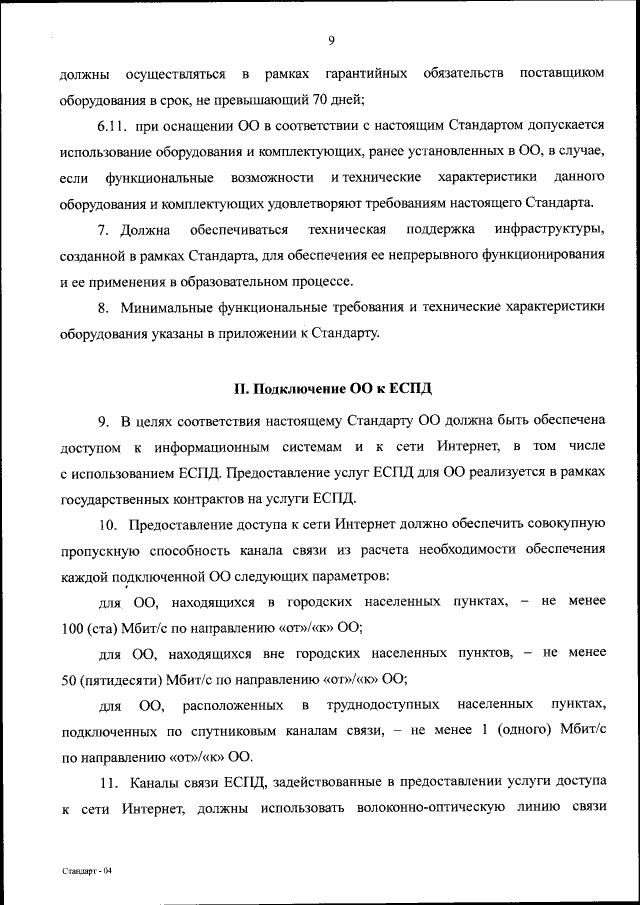 9

должны осуществляться в рамках гарантийных обязательств поставщиком оборудования в срок, не превышающий 70 дней;

6.11. при оснащении ОО в соответствии с настоящим Стандартом допускается использование оборудования и комплектующих, ранее установленных в ОО, в случае, если функциональные возможности и технические характеристики данного оборудования и комплектующих удовлетворяют требованиям настоящего Стандарта.

7. Должна обеспечиваться техническая поддержка инфраструктуры, созданной в рамках Стандарта, для обеспечения ее непрерывного функционирования и ее применения в образовательном процессе.

8. Минимальные функциональные требования и технические характеристики оборудования указаны в приложении к Стандарту.

II. Подключение ОО к ЕСПД

9. В целях соответствия настоящему Стандарту ОО должна быть обеспечена доступом к информационным системам и к сети Интернет, в том числе с использованием ЕСПД. Предоставление услуг ЕСПД для ОО реализуется в рамках государственных контрактов на услуги ЕСПД.

10. Предоставление доступа к сети Интернет должно обеспечить совокупную пропускную способность канала связи из расчета необходимости обеспечения каждой подключенной ОО следующих параметров:

для ОО, находящихся в городских населенных пунктах, – не менее 100 (ста) Мбит/с по направлению «от»/«к» ОО;

для ОО, находящихся вне городских населенных пунктов, – не менее 50 (пятидесяти) Мбит/с по направлению «от»/«к» ОО;

для ОО, расположенных в труднодоступных населенных пунктах, подключенных по спутниковым каналам связи, – не менее 1 (одного) Мбит/с по направлению «от»/«к» ОО.

11. Каналы связи ЕСПД, задействованные в предоставлении услуги доступа к сети Интернет, должны использовать волоконно-оптическую линию связи

Стандарт - 04